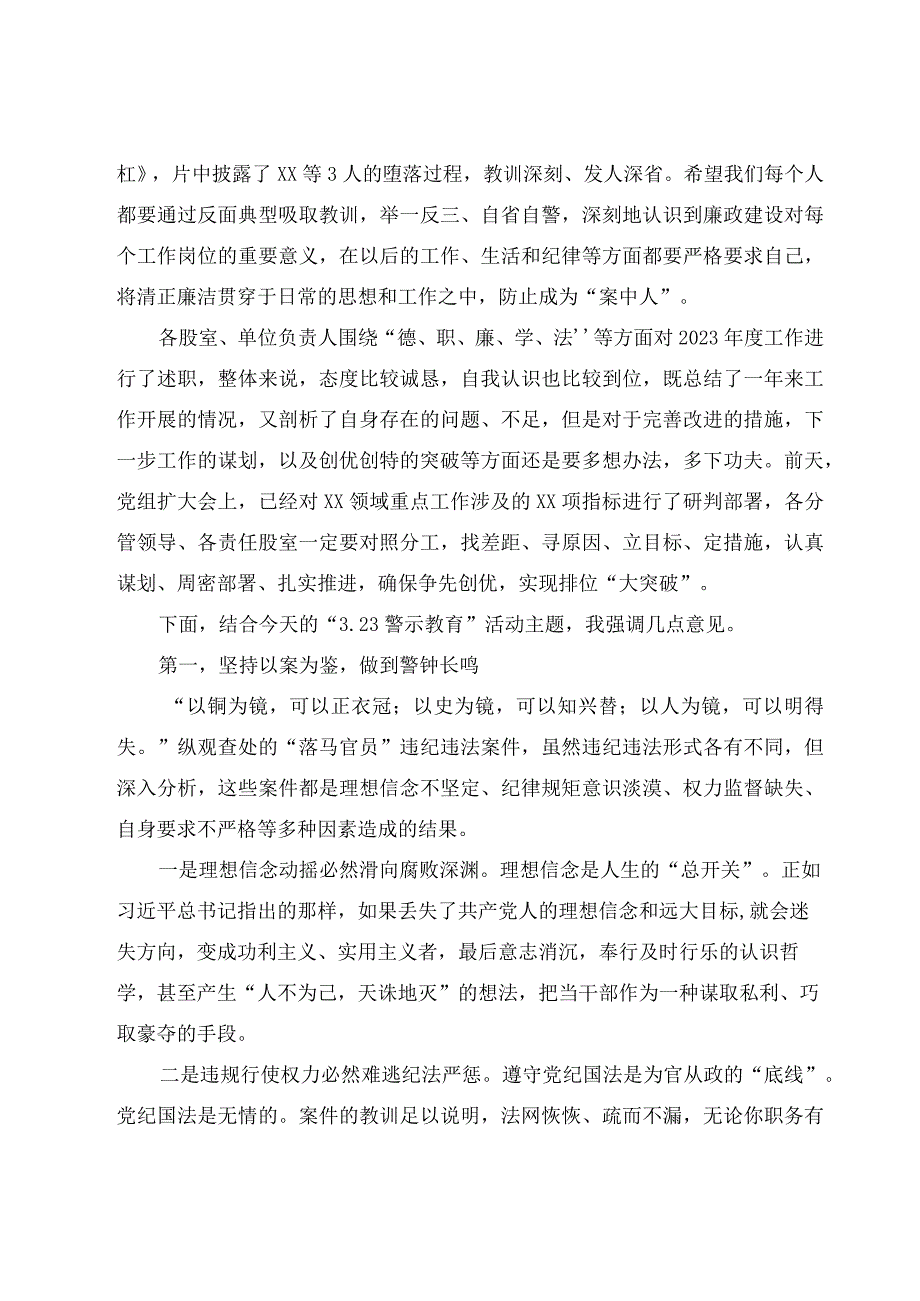 杠》，片中披露了XX等3人的堕落过程，教训深刻、发人深省。希望我们每个人都要通过反面典型吸取教训，举一反三、自省自警，深刻地认识到廉政建设对每个工作岗位的重要意义，在以后的工作、生活和纪律等方面都要严格要求自己，将清正廉洁贯穿于日常的思想和工作之中，防止成为“案中人”。

各股室、单位负责人围绕“德、职、廉、学、法’’等方面对2023年度工作进行了述职，整体来说，态度比较诚恳，自我认识也比较到位，既总结了一年来工作开展的情况，又剖析了自身存在的问题、不足，但是对于完善改进的措施，下一步工作的谋划，以及创优创特的突破等方面还是要多想办法，多下功夫。前天，党组扩大会上，已经对XX领域重点工作涉及的XX项指标进行了研判部署，各分管领导、各责任股室一定要对照分工，找差距、寻原因、立目标、定措施，认真谋划、周密部署、扎实推进，确保争先创优，实现排位“大突破”。

下面，结合今天的“3.23警示教育”活动主题，我强调几点意见。

第一，坚持以案为鉴，做到警钟长鸣

“以铜为镜，可以正衣冠；以史为镜，可以知兴替；以人为镜，可以明得失。”纵观查处的“落马官员”违纪违法案件，虽然违纪违法形式各有不同，但深入分析，这些案件都是理想信念不坚定、纪律规矩意识淡漠、权力监督缺失、自身要求不严格等多种因素造成的结果。

一是理想信念动摇必然滑向腐败深渊。理想信念是人生的“总开关”。正如习近平总书记指出的那样，如果丢失了共产党人的理想信念和远大目标,就会迷失方向，变成功利主义、实用主义者，最后意志消沉，奉行及时行乐的认识哲学，甚至产生“人不为己，天诛地灭”的想法，把当干部作为一种谋取私利、巧取豪夺的手段。

二是违规行使权力必然难逃纪法严惩。遵守党纪国法是为官从政的“底线”。党纪国法是无情的。案件的教训足以说明，法网恢恢、疏而不漏，无论你职务有